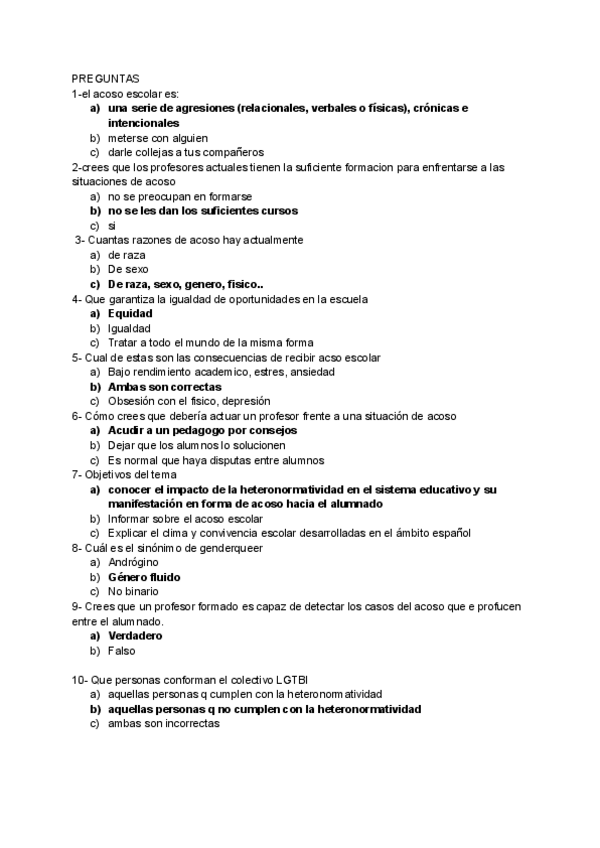 PREGUNTAS
1-el acoso escolar es:
a) una serie de agresiones (relacionales, verbales o físicas), crónicas e intencionales
b) meterse con alguien
c) darle collejas a tus compañeros
2-crees que los profesores actuales tienen la suficiente formacion para enfrentarse a las situaciones de acoso
a) no se preocupan en formarse
b) no se les dan los suficientes cursos
c) si
3- Cuantas razones de acoso hay actualmente
a) de raza
b) De sexo
c) De raza, sexo, genero, fisico..
4- Que garantiza la igualdad de oportunidades en la escuela
a) Equidad
b) Igualdad
c) Tratar a todo el mundo de la misma forma
5- Cual de estas son las consecuencias de recibir acso escolar
a) Bajo rendimiento academico, estres, ansiedad
b) Ambas son correctas
c) Obsesión con el fisico, depresión
6- Cómo crees que debería actuar un profesor frente a una situación de acoso
a) Acudir a un pedagogo por consejos
b) Dejar que los alumnos lo solucionen
c) Es normal que haya disputas entre alumnos
7- Objetivos del tema
a) conocer el impacto de la heteronormatividad en el sistema educativo y su manifestación en forma de acoso hacia el alumnado
b) Informar sobre el acoso escolar
c) Explicar el clima y convivencia escolar desarrolladas en el ámbito español
8- Cuál es el sinónimo de genderqueer
a) Andrógino
b) Género fluido
c) No binario
9- Crees que un profesor formado es capaz de detectar los casos del acoso que e profucen entre el alumnado.
a) Verdadero
b) Falso

10- Que personas conforman el colectivo LGTBI
a) aquellas personas q cumplen con la heteronormatividad
b) aquellas personas q no cumplen con la heteronormatividad
c) ambas son incorrectas